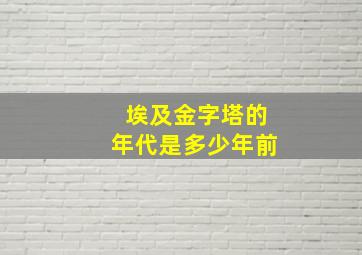 埃及金字塔的
年代是多少年前